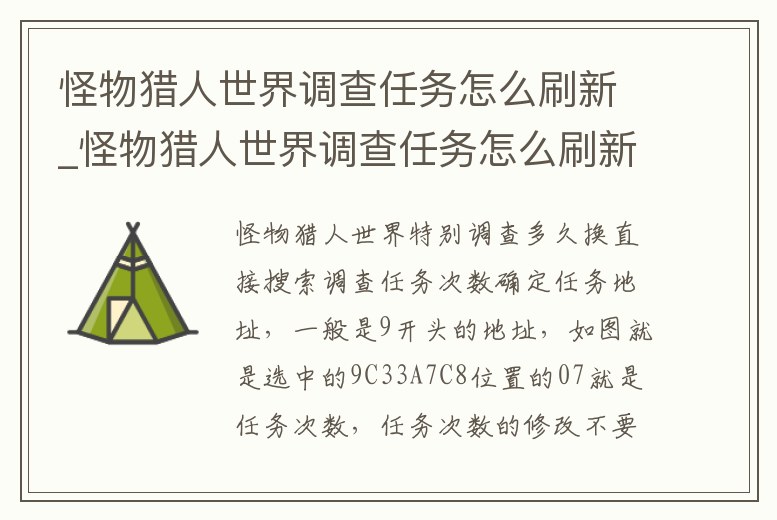 怪物猎人世界调查任务怎么刷新_怪物猎人世界调查任务怎么刷新

怪物猎人世界特别调查多久换直接搜索调查任务次数确定任务地址，一般是9开头的地址，如图就是选中的9C33A7C8位置的07就是任务次数，任务次数的修改不要